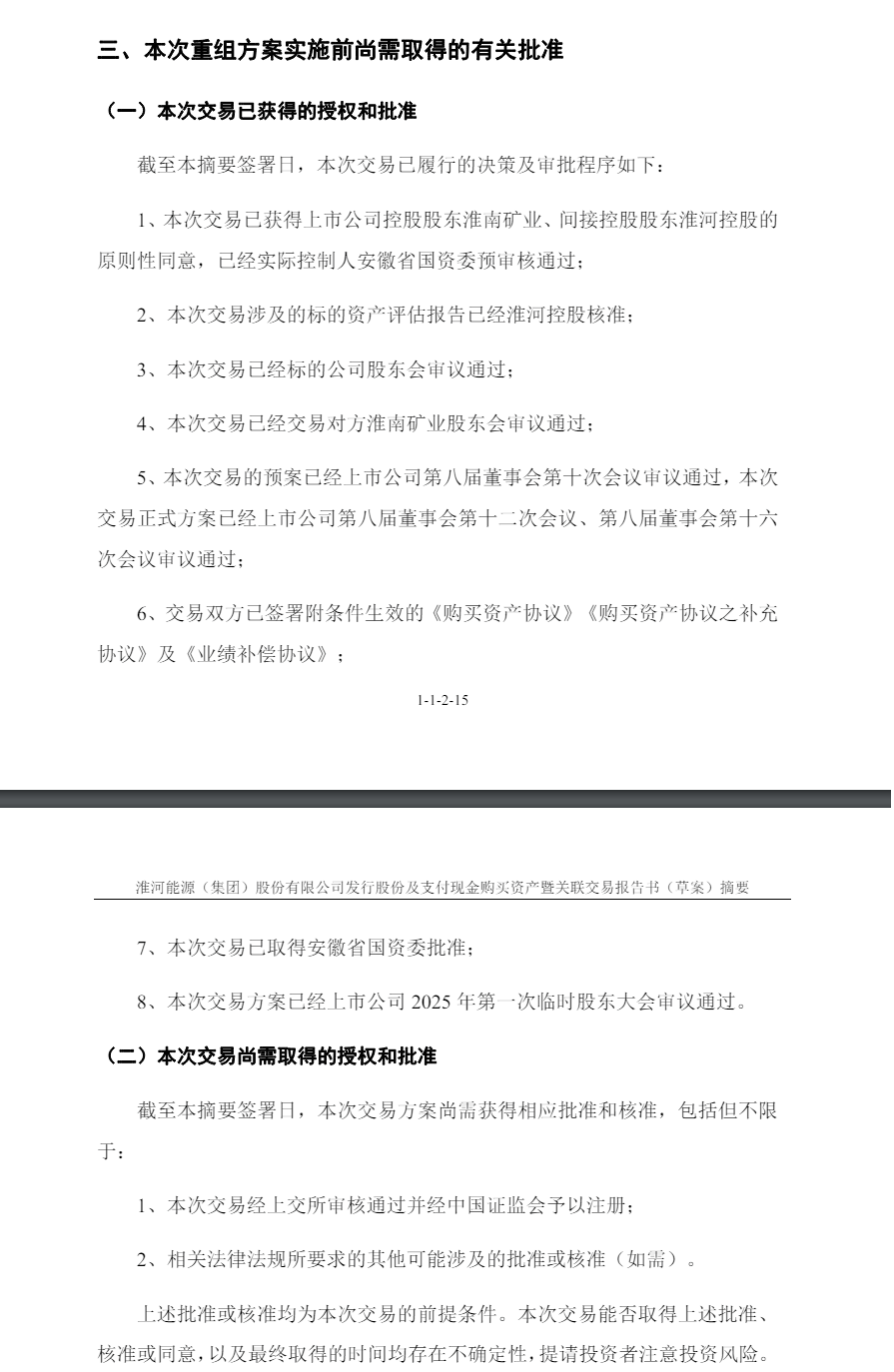 三、本次重组方案实施前尚需取得的有关批准

（一）本次交易已获得的授权和批准

截至本摘要签署日，本次交易已履行的决策及审批程序如下：

1、本次交易已获得上市公司控股股东淮南矿业、间接控股股东淮河控股的原则性同意，已经实际控制人安徽省国资委预审核通过；

2、本次交易涉及的标的资产评估报告已经淮河控股核准；

3、本次交易已经标的公司股东会审议通过；

4、本次交易已经交易对方淮南矿业股东会审议通过；

5、本次交易的预案已经上市公司第八届董事会第十次会议审议通过，本次交易正式方案已经上市公司第八届董事会第十二次会议、第八届董事会第十六次会议审议通过；

6、交易双方已签署附条件生效的《购买资产协议》《购买资产协议之补充协议》及《业绩补偿协议》；

1-1-2-15

淮河能源（集团）股份有限公司发行股份及支付现金购买资产暨关联交易报告书（草案）摘要

7、本次交易已取得安徽省国资委批准；

8、本次交易方案已经上市公司 2025 年第一次临时股东大会审议通过。

（二）本次交易尚需取得的授权和批准

截至本摘要签署日，本次交易方案尚需获得相应批准和核准，包括但不限于：

1、本次交易经上交所审核通过并经中国证监会予以注册；

2、相关法律法规所要求的其他可能涉及的批准或核准（如需）。

上述批准或核准均为本次交易的前提条件。本次交易能否取得上述批准、核准或同意，以及最终取得的时间均存在不确定性，提请投资者注意投资风险。